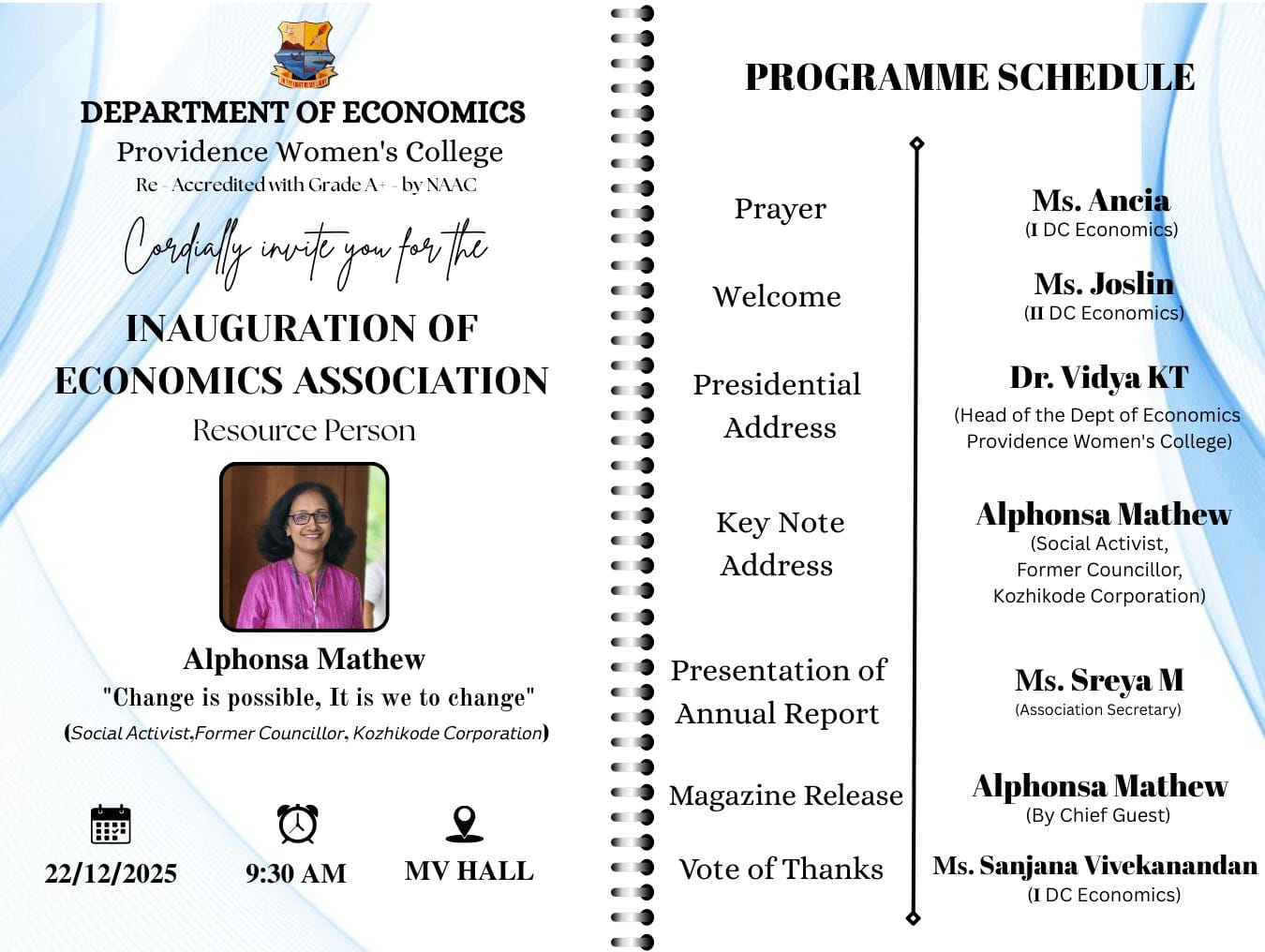 DEPARTMENT OF ECONOMICS
Providence Women's College
Re - Accredited with Grade A+ - by NAAC

Cordially invite you for the

INAUGURATION OF ECONOMICS ASSOCIATION

Resource Person

Alphonsa Mathew
"Change is possible, It is we to change"
(Social Activist,Former Councillor, Kozhikode Corporation)

22/12/2025
9:30 AM
MV HALL

PROGRAMME SCHEDULE

Prayer
Ms. Ancia
(I DC Economics)

Welcome
Ms. Joslin
(II DC Economics)

Presidential Address
Dr. Vidya KT
(Head of the Dept of Economics Providence Women's College)

Key Note Address
Alphonsa Mathew
(Social Activist, Former Councillor, Kozhikode Corporation)

Presentation of Annual Report
Ms. Sreya M
(Association Secretary)

Magazine Release
Alphonsa Mathew
(By Chief Guest)

Vote of Thanks
Ms. Sanjana Vivekanandan
(I DC Economics)